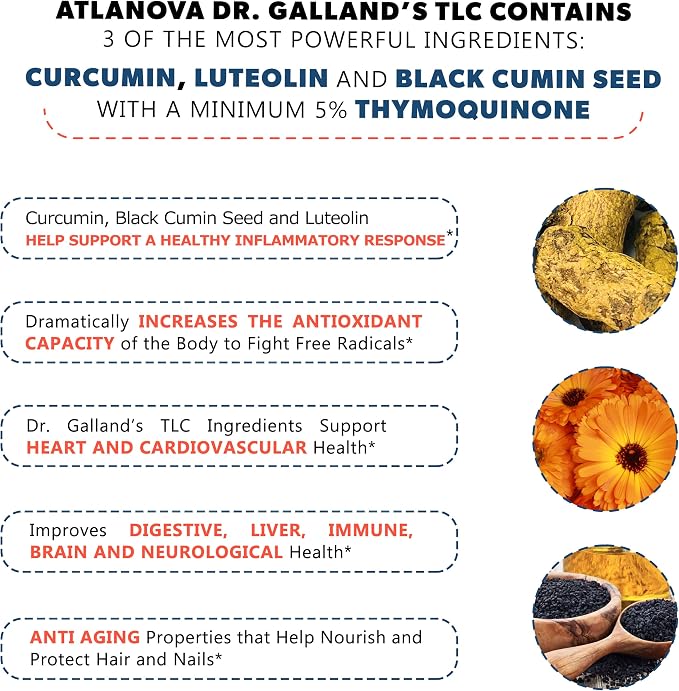 ATLANOVA DR. GALLAND'S TLC CONTAINS
3 OF THE MOST POWERFUL INGREDIENTS:

CURCUMIN, LUTEOLIN AND BLACK CUMIN SEED
WITH A MINIMUM 5% THYMOQUINONE

Curcumin, Black Cumin Seed and Luteolin HELP SUPPORT A HEALTHY INFLAMMATORY RESPONSE*

Dramatically INCREASES THE ANTIOXIDANT CAPACITY of the Body to Fight Free Radicals*

Dr. Galland's TLC Ingredients Support HEART AND CARDIOVASCULAR Health*

Improves DIGESTIVE, LIVER, IMMUNE, BRAIN AND NEUROLOGICAL Health*

ANTI AGING Properties that Help Nourish and Protect Hair and Nails*